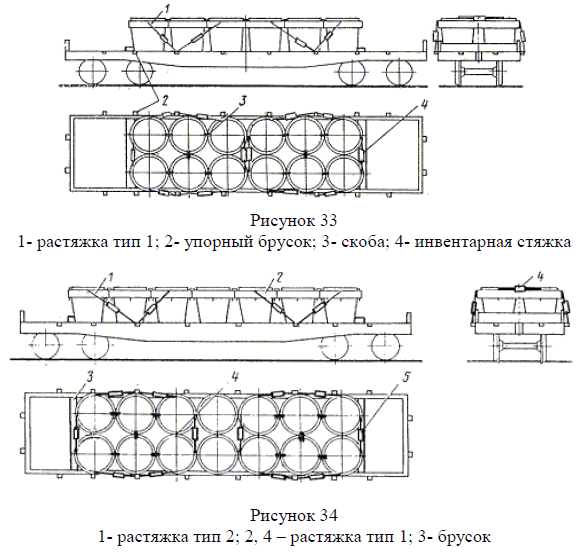 1

2

3

4

Рисунок 33
1- растяжка тип 1; 2- упорный брусок; 3- скоба; 4- инвентарная стяжка

1

2

4

3

4

5

Рисунок 34
1- растяжка тип 2; 2, 4 – растяжка тип 1; 3- брусок